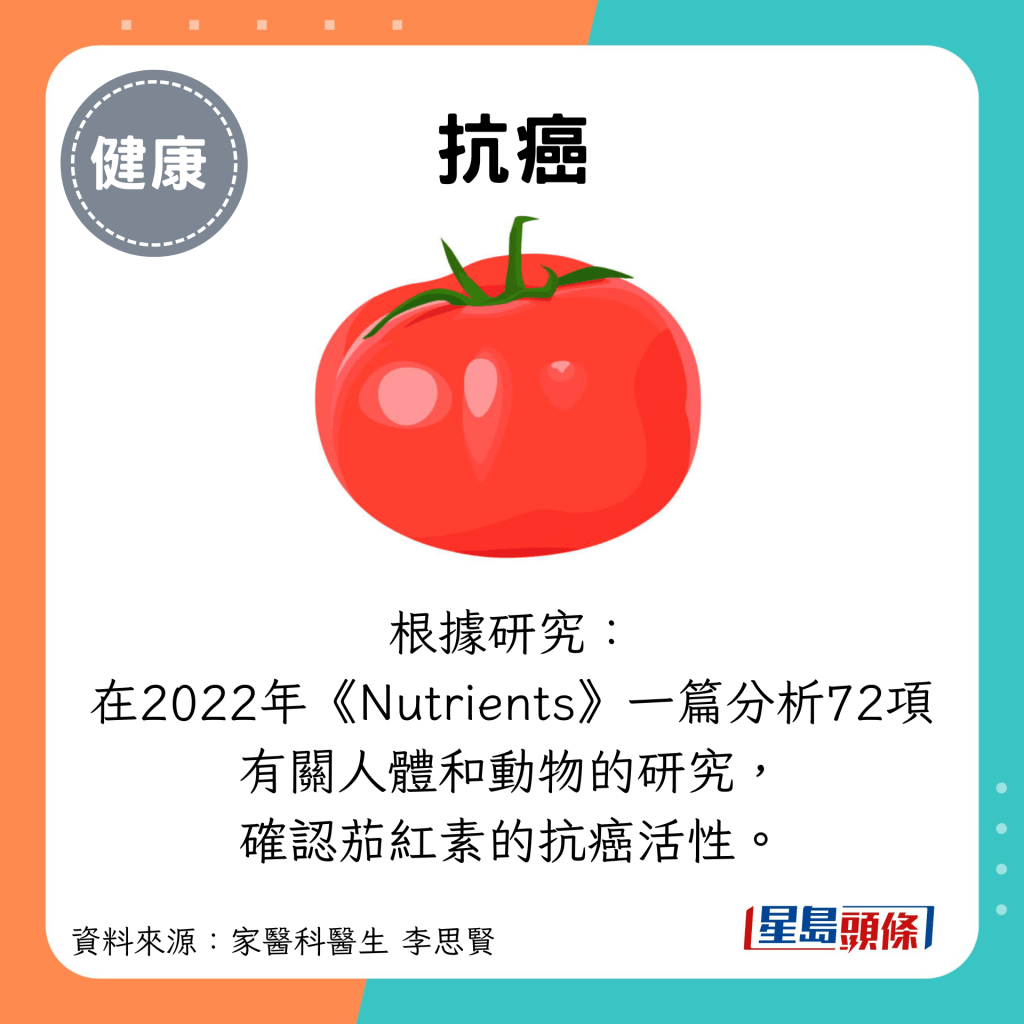 健康

抗癌

根據研究：
在2022年《Nutrients》一篇分析72項有關人體和動物的研究，
確認茄紅素的抗癌活性。

資料來源：家醫科醫生 李思賢

星島頭條